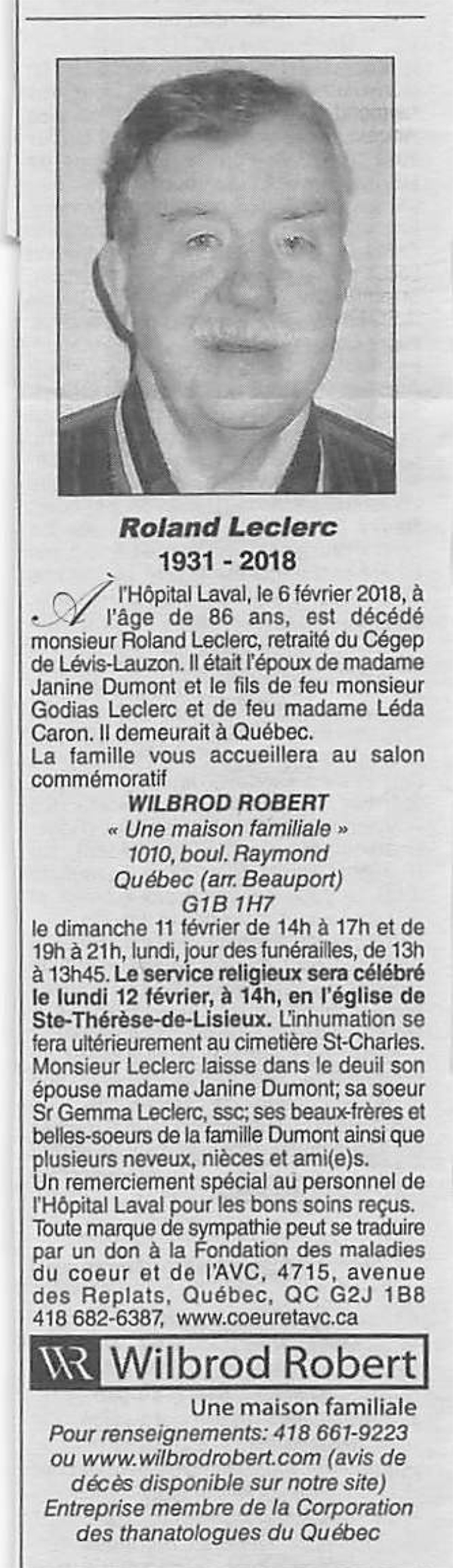 Roland Leclerc
1931 - 2018

À l'Hôpital Laval, le 6 février 2018, à l'âge de 86 ans, est décédé monsieur Roland Leclerc, retraité du Cégep de Lévis-Lauzon. Il était l'époux de madame Janine Dumont et le fils de feu monsieur Godias Leclerc et de feu madame Léda Caron. Il demeurait à Québec.
La famille vous accueillera au salon commémoratif
WILBROD ROBERT
« Une maison familiale »
1010, boul. Raymond
Québec (arr. Beauport)
G1B 1H7
le dimanche 11 février de 14h à 17h et de 19h à 21h, lundi, jour des funérailles, de 13h à 13h45. Le service religieux sera célébré le lundi 12 février, à 14h, en l'église de Ste-Thérèse-de-Lisieux. L'inhumation se fera ultérieurement au cimetière St-Charles.
Monsieur Leclerc laisse dans le deuil son épouse madame Janine Dumont; sa soeur Sr Gemma Leclerc, ssc; ses beaux-frères et belles-soeurs de la famille Dumont ainsi que plusieurs neveux, nièces et ami(e)s.
Un remerciement spécial au personnel de l'Hôpital Laval pour les bons soins reçus.
Toute marque de sympathie peut se traduire par un don à la Fondation des maladies du coeur et de l'AVC, 4715, avenue des Replats, Québec, QC G2J 1B8 418 682-6387, www.coeuretavc.ca

WR Wilbrod Robert
Une maison familiale
Pour renseignements: 418 661-9223 ou www.wilbrodrobert.com (avis de décès disponible sur notre site)
Entreprise membre de la Corporation des thanatologues du Québec